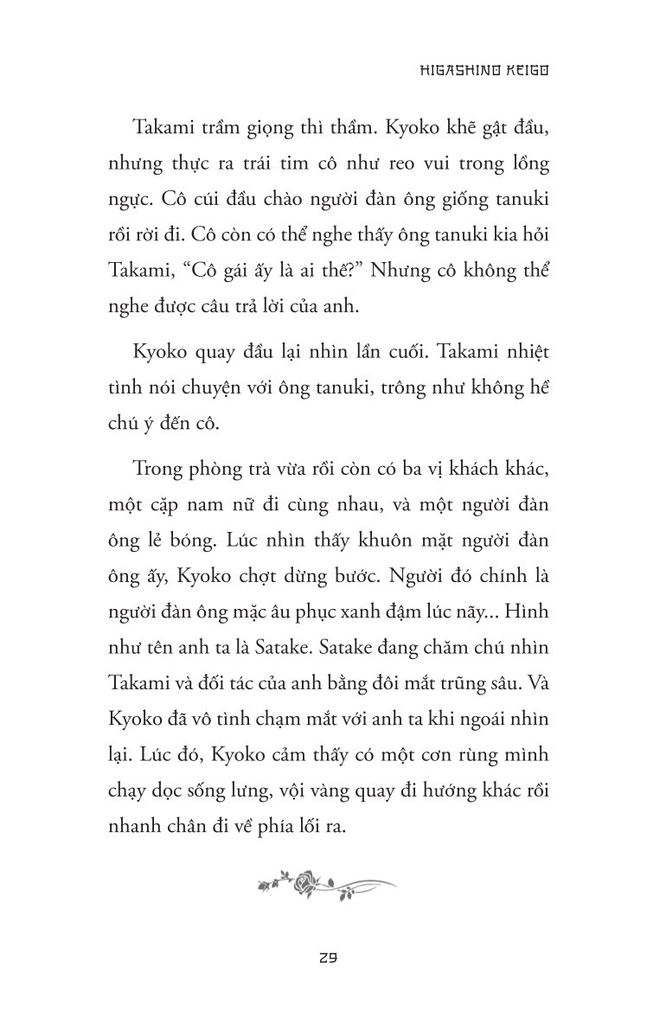 HIGASHINO KEIGO

Takami trầm giọng thì thầm. Kyoko khẽ gật đầu, nhưng thực ra trái tim cô như reo vui trong lồng ngực. Cô cúi đầu chào người đàn ông giống tanuki rồi rời đi. Cô còn có thể nghe thấy ông tanuki kia hỏi Takami, “Cô gái ấy là ai thế?” Nhưng cô không thể nghe được câu trả lời của anh.

Kyoko quay đầu lại nhìn lần cuối. Takami nhiệt tình nói chuyện với ông tanuki, trông như không hề chú ý đến cô.

Trong phòng trà vừa rồi còn có ba vị khách khác, một cặp nam nữ đi cùng nhau, và một người đàn ông lẻ bóng. Lúc nhìn thấy khuôn mặt người đàn ông ấy, Kyoko chợt dừng bước. Người đó chính là người đàn ông mặc âu phục xanh đậm lúc nãy... Hình như tên anh ta là Satake. Satake đang chăm chú nhìn Takami và đối tác của anh bằng đôi mắt trũng sâu. Và Kyoko đã vô tình chạm mắt với anh ta khi ngoái nhìn lại. Lúc đó, Kyoko cảm thấy có một cơn rùng mình chạy dọc sống lưng, vội vàng quay đi hướng khác rồi nhanh chân đi về phía lối ra.

29